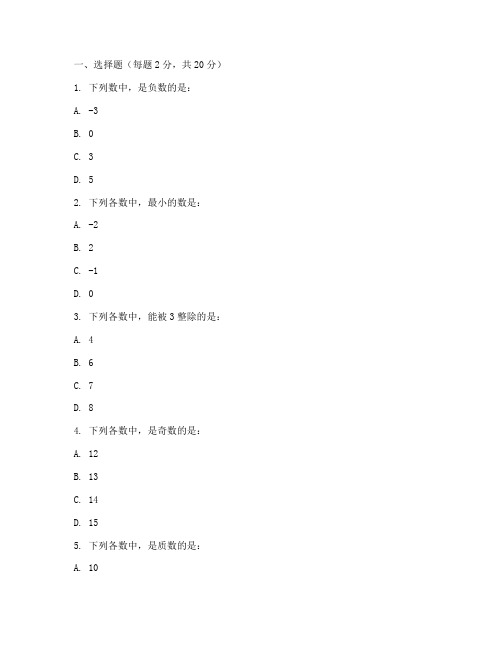 一、选择题（每题 2 分，共 20 分）

1. 下列数中，是负数的是：

A. -3

B. 0

C. 3

D. 5

2. 下列各数中，最小的数是：

A. -2

B. 2

C. -1

D. 0

3. 下列各数中，能被 3 整除的是：

A. 4

B. 6

C. 7

D. 8

4. 下列各数中，是奇数的是：

A. 12

B. 13

C. 14

D. 15

5. 下列各数中，是质数的是：

A. 10